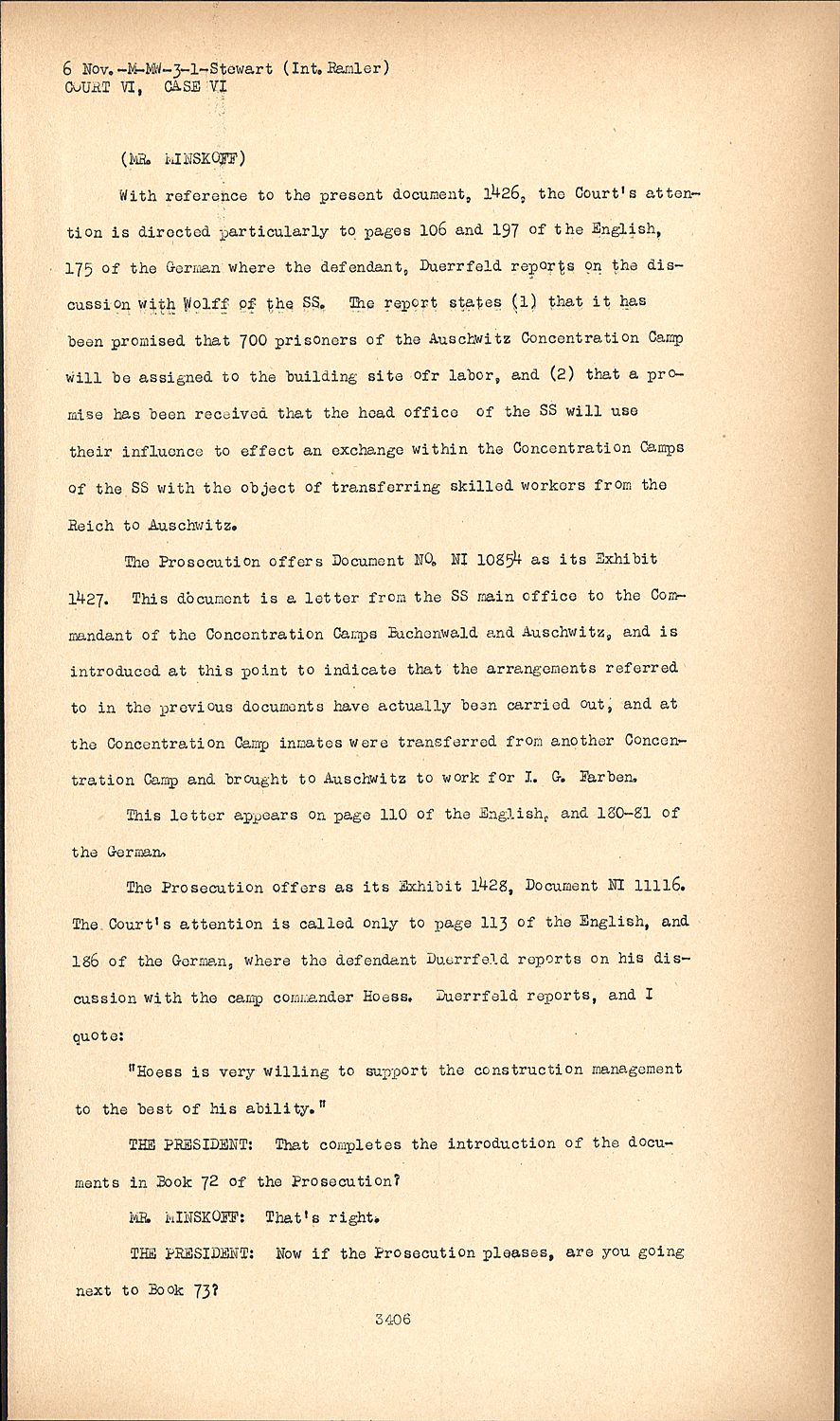 6 Nov.-M-MW-3-1-Stewart (Int. Ramler)
COURT VI, CASE VI

(MR. MINSKOFF)

With reference to the present document, 1426, the Court's attention is directed particularly to pages 106 and 197 of the English, 175 of the German where the defendant, Duerrfeld reports on the discussion with Wolff of the SS. The report states (1) that it has been promised that 700 prisoners of the Auschwitz Concentration Camp will be assigned to the building site ofr labor, and (2) that a promise has been received that the head office of the SS will use their influence to effect an exchange within the Concentration Camps of the SS with the object of transferring skilled workers from the Reich to Auschwitz.

The Prosecution offers Document NO. NI 10854 as its Exhibit 1427. This document is a letter from the SS main office to the Commandant of the Concentration Camps Buchenwald and Auschwitz, and is introduced at this point to indicate that the arrangements referred to in the previous documents have actually been carried out, and at the Concentration Camp inmates were transferred from another Concentration Camp and brought to Auschwitz to work for I. G. Farben.

This letter appears on page 110 of the English, and 180-81 of the German.

The Prosecution offers as its Exhibit 1428, Document NI 11116. The Court's attention is called only to page 113 of the English, and 186 of the German, where the defendant Duerrfeld reports on his discussion with the camp commander Hoess. Duerrfeld reports, and I quote:

"Hoess is very willing to support the construction management to the best of his ability."

THE PRESIDENT: That completes the introduction of the documents in Book 72 of the Prosecution?

MR. MINSKOFF: That's right.

THE PRESIDENT: Now if the Prosecution pleases, are you going next to Book 73?

3406